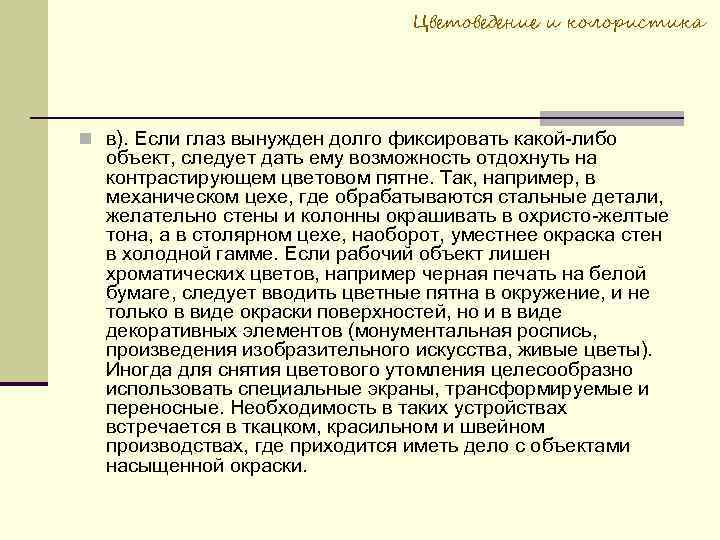 Цветоведение и колористика

в). Если глаз вынужден долго фиксировать какой-либо объект, следует дать ему возможность отдохнуть на контрастирующем цветовом пятне. Так, например, в механическом цехе, где обрабатываются стальные детали, желательно стены и колонны окрашивать в охристо-желтые тона, а в столярном цехе, наоборот, уместнее окраска стен в холодной гамме. Если рабочий объект лишен хроматических цветов, например черная печать на белой бумаге, следует вводить цветные пятна в окружение, и не только в виде окраски поверхностей, но и в виде декоративных элементов (монументальная роспись, произведения изобразительного искусства, живые цветы). Иногда для снятия цветового утомления целесообразно использовать специальные экраны, трансформируемые и переносные. Необходимость в таких устройствах встречается в ткацком, красильном и швейном производствах, где приходится иметь дело с объектами насыщенной окраски.